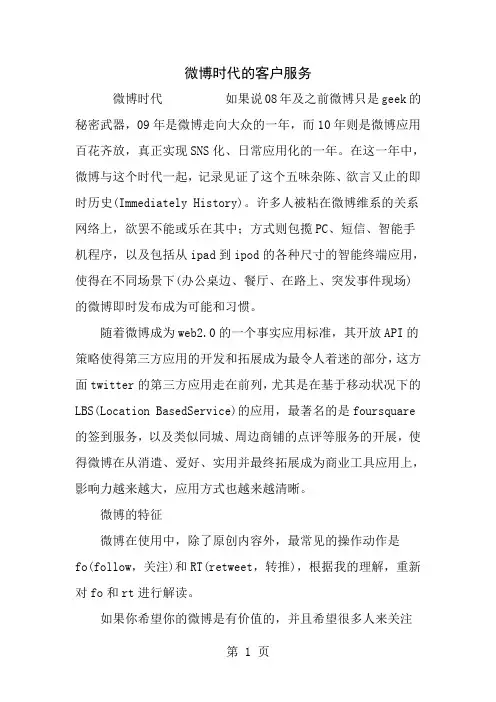 微博时代的客户服务

微博时代　　　　如果说08年及之前微博只是geek的秘密武器，09年是微博走向大众的一年，而10年则是微博应用百花齐放，真正实现SNS化、日常应用化的一年。在这一年中，微博与这个时代一起，记录见证了这个五味杂陈、欲言又止的即时历史(Immediately History)。许多人被粘在微博维系的关系网络上，欲罢不能或乐在其中；方式则包揽PC、短信、智能手机程序，以及包括从ipad到ipod的各种尺寸的智能终端应用，使得在不同场景下(办公桌边、餐厅、在路上、突发事件现场)的微博即时发布成为可能和习惯。

随着微博成为web2.0的一个事实应用标准，其开放API的策略使得第三方应用的开发和拓展成为最令人着迷的部分，这方面twitter的第三方应用走在前列，尤其是在基于移动状况下的LBS(Location BasedService)的应用，最著名的是foursquare的签到服务，以及类似同城、周边商铺的点评等服务的开展，使得微博在从消遣、爱好、实用并最终拓展成为商业工具应用上，影响力越来越大，应用方式也越来越清晰。

微博的特征

微博在使用中，除了原创内容外，最常见的操作动作是fo(follow，关注)和RT(retweet，转推)，根据我的理解，重新对fo和rt进行解读。

如果你希望你的微博是有价值的，并且希望很多人来关注

第 1 页